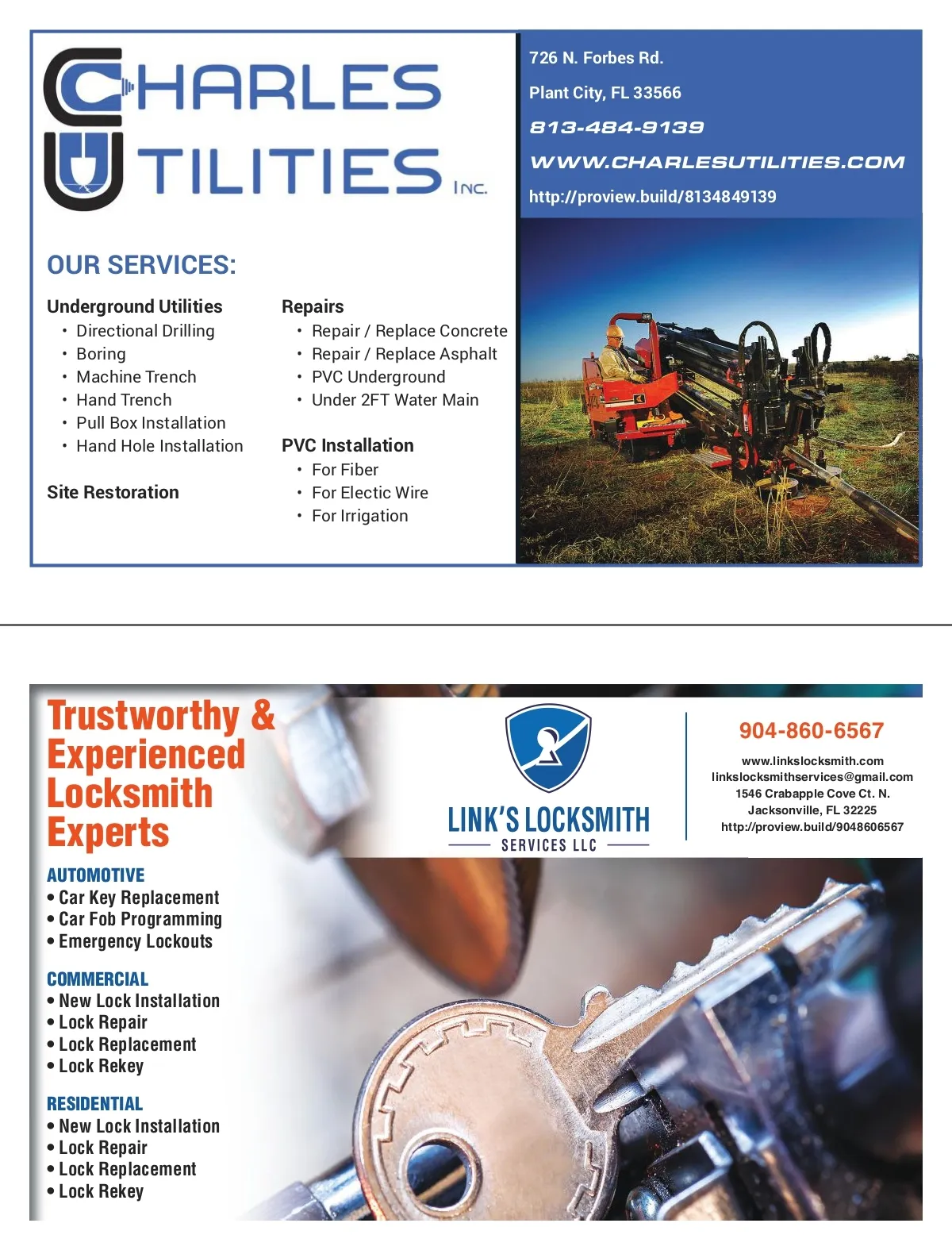 CHARLES UTILITIES INC.

726 N. Forbes Rd.

Plant City, FL 33566

813-484-9139

WWW.CHARLESUTILITIES.COM

http://proview.build/8134849139

OUR SERVICES:

Underground Utilities
• Directional Drilling
• Boring
• Machine Trench
• Hand Trench
• Pull Box Installation
• Hand Hole Installation

Site Restoration

Repairs
• Repair / Replace Concrete
• Repair / Replace Asphalt
• PVC Underground
• Under 2FT Water Main

PVC Installation
• For Fiber
• For Electic Wire
• For Irrigation

Trustworthy & Experienced Locksmith Experts

LINK'S LOCKSMITH SERVICES LLC

904-860-6567

www.linkslocksmith.com
linkslocksmithservices@gmail.com
1546 Crabapple Cove Ct. N.
Jacksonville, FL 32225
http://proview.build/9048606567

AUTOMOTIVE
• Car Key Replacement
• Car Fob Programming
• Emergency Lockouts

COMMERCIAL
• New Lock Installation
• Lock Repair
• Lock Replacement
• Lock Rekey

RESIDENTIAL
• New Lock Installation
• Lock Repair
• Lock Replacement
• Lock Rekey